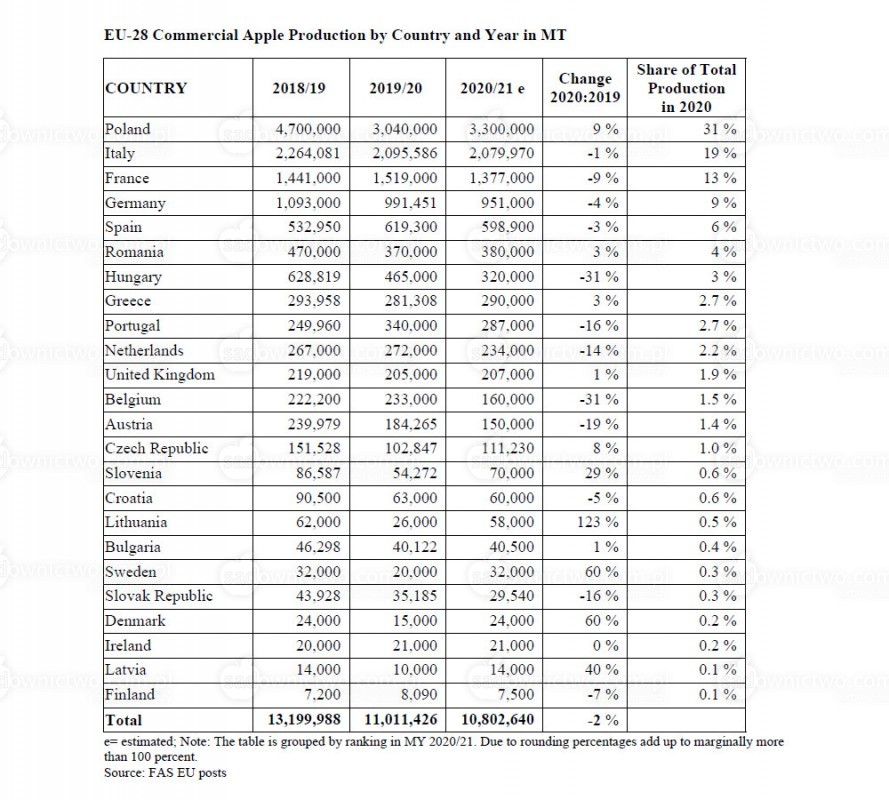 EU-28 Commercial Apple Production by Country and Year in MT

| COUNTRY | 2018/19 | 2019/20 | 2020/21 e | Change 2020:2019 | Share of Total Production in 2020 |
|---|---|---|---|---|---|
| Poland | 4,700,000 | 3,040,000 | 3,300,000 | 9 % | 31 % |
| Italy | 2,264,081 | 2,095,586 | 2,079,970 | -1 % | 19 % |
| France | 1,441,000 | 1,519,000 | 1,377,000 | -9 % | 13 % |
| Germany | 1,093,000 | 991,451 | 951,000 | -4 % | 9 % |
| Spain | 532,950 | 619,300 | 598,900 | -3 % | 6 % |
| Romania | 470,000 | 370,000 | 380,000 | 3 % | 4 % |
| Hungary | 628,819 | 465,000 | 320,000 | -31 % | 3 % |
| Greece | 293,958 | 281,308 | 290,000 | 3 % | 2.7 % |
| Portugal | 249,960 | 340,000 | 287,000 | -16 % | 2.7 % |
| Netherlands | 267,000 | 272,000 | 234,000 | -14 % | 2.2 % |
| United Kingdom | 219,000 | 205,000 | 207,000 | 1 % | 1.9 % |
| Belgium | 222,200 | 233,000 | 160,000 | -31 % | 1.5 % |
| Austria | 239,979 | 184,265 | 150,000 | -19 % | 1.4 % |
| Czech Republic | 151,528 | 102,847 | 111,230 | 8 % | 1.0 % |
| Slovenia | 86,587 | 54,272 | 70,000 | 29 % | 0.6 % |
| Croatia | 90,500 | 63,000 | 60,000 | -5 % | 0.6 % |
| Lithuania | 62,000 | 26,000 | 58,000 | 123 % | 0.5 % |
| Bulgaria | 46,298 | 40,122 | 40,500 | 1 % | 0.4 % |
| Sweden | 32,000 | 20,000 | 32,000 | 60 % | 0.3 % |
| Slovak Republic | 43,928 | 35,185 | 29,540 | -16 % | 0.3 % |
| Denmark | 24,000 | 15,000 | 24,000 | 60 % | 0.2 % |
| Ireland | 20,000 | 21,000 | 21,000 | 0 % | 0.2 % |
| Latvia | 14,000 | 10,000 | 14,000 | 40 % | 0.1 % |
| Finland | 7,200 | 8,090 | 7,500 | -7 % | 0.1 % |
| Total | 13,199,988 | 11,011,426 | 10,802,640 | -2 % | |

e= estimated; Note: The table is grouped by ranking in MY 2020/21. Due to rounding percentages add up to marginally more than 100 percent.
Source: FAS EU posts